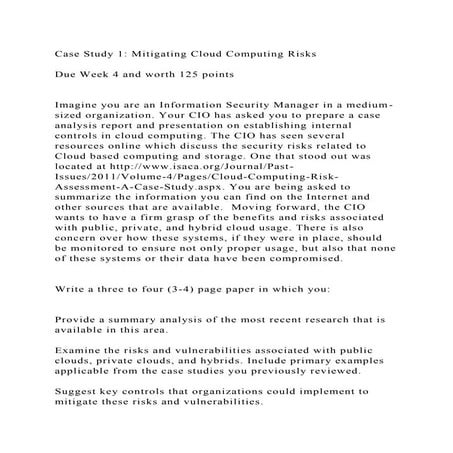 Case Study 1: Mitigating Cloud Computing Risks

Due Week 4 and worth 125 points

Imagine you are an Information Security Manager in a medium-sized organization. Your CIO has asked you to prepare a case analysis report and presentation on establishing internal controls in cloud computing. The CIO has seen several resources online which discuss the security risks related to Cloud based computing and storage. One that stood out was located at http://www.isaca.org/Journal/Past-Issues/2011/Volume-4/Pages/Cloud-Computing-Risk-Assessment-A-Case-Study.aspx. You are being asked to summarize the information you can find on the Internet and other sources that are available. Moving forward, the CIO wants to have a firm grasp of the benefits and risks associated with public, private, and hybrid cloud usage. There is also concern over how these systems, if they were in place, should be monitored to ensure not only proper usage, but also that none of these systems or their data have been compromised.

Write a three to four (3-4) page paper in which you:

Provide a summary analysis of the most recent research that is available in this area.

Examine the risks and vulnerabilities associated with public clouds, private clouds, and hybrids. Include primary examples applicable from the case studies you previously reviewed.

Suggest key controls that organizations could implement to mitigate these risks and vulnerabilities.